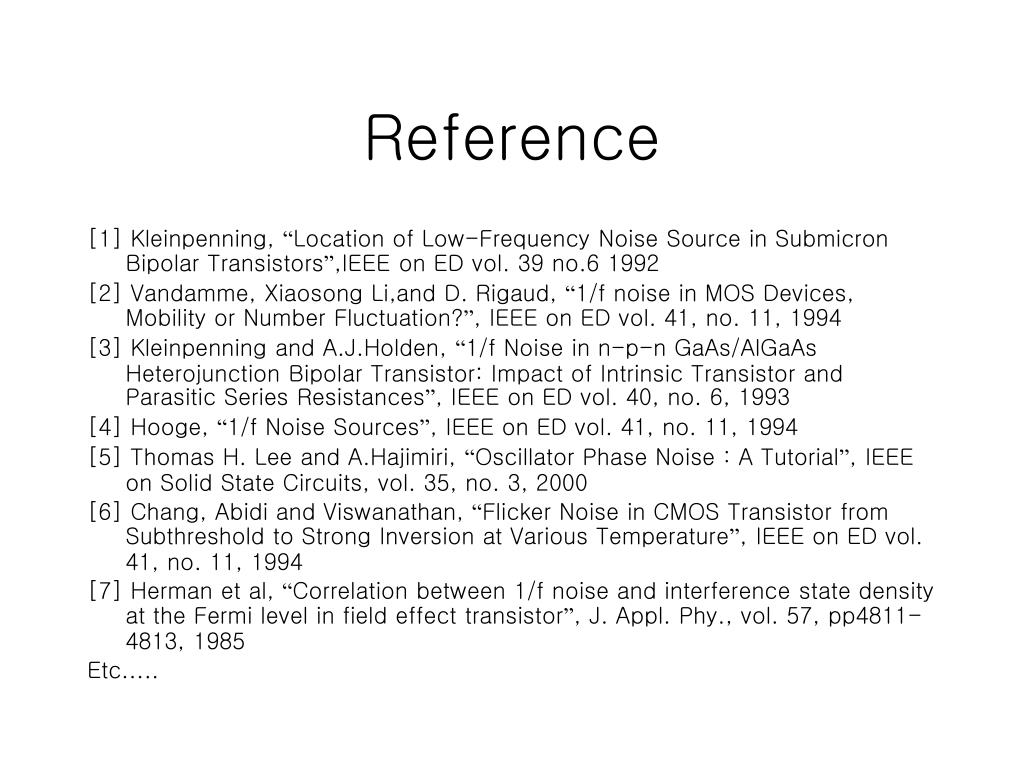 Reference

[1] Kleinpenning, “Location of Low-Frequency Noise Source in Submicron Bipolar Transistors”,IEEE on ED vol. 39 no.6 1992

[2] Vandamme, Xiaosong Li,and D. Rigaud, “1/f noise in MOS Devices, Mobility or Number Fluctuation?”, IEEE on ED vol. 41, no. 11, 1994

[3] Kleinpenning and A.J.Holden, “1/f Noise in n-p-n GaAs/AlGaAs Heterojunction Bipolar Transistor: Impact of Intrinsic Transistor and Parasitic Series Resistances”, IEEE on ED vol. 40, no. 6, 1993

[4] Hooge, “1/f Noise Sources”, IEEE on ED vol. 41, no. 11, 1994

[5] Thomas H. Lee and A.Hajimiri, “Oscillator Phase Noise : A Tutorial”, IEEE on Solid State Circuits, vol. 35, no. 3, 2000

[6] Chang, Abidi and Viswanathan, “Flicker Noise in CMOS Transistor from Subthreshold to Strong Inversion at Various Temperature”, IEEE on ED vol. 41, no. 11, 1994

[7] Herman et al, “Correlation between 1/f noise and interference state density at the Fermi level in field effect transistor”, J. Appl. Phy., vol. 57, pp4811-4813, 1985

Etc…..